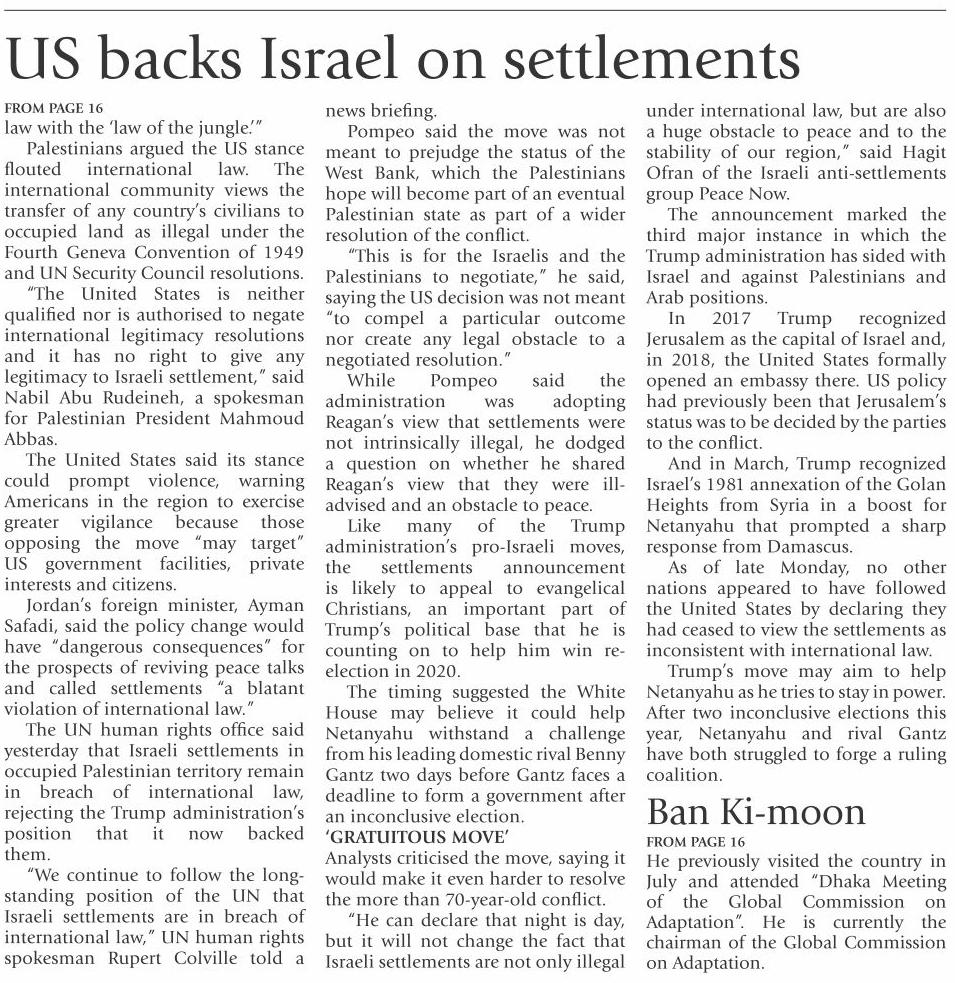 US backs Israel on settlements

FROM PAGE 16
law with the 'law of the jungle.'"

Palestinians argued the US stance flouted international law. The international community views the transfer of any country's civilians to occupied land as illegal under the Fourth Geneva Convention of 1949 and UN Security Council resolutions.

"The United States is neither qualified nor is authorised to negate international legitimacy resolutions and it has no right to give any legitimacy to Israeli settlement," said Nabil Abu Rudeineh, a spokesman for Palestinian President Mahmoud Abbas.

The United States said its stance could prompt violence, warning Americans in the region to exercise greater vigilance because those opposing the move "may target" US government facilities, private interests and citizens.

Jordan's foreign minister, Ayman Safadi, said the policy change would have "dangerous consequences" for the prospects of reviving peace talks and called settlements "a blatant violation of international law."

The UN human rights office said yesterday that Israeli settlements in occupied Palestinian territory remain in breach of international law, rejecting the Trump administration's position that it now backed them.

"We continue to follow the long-standing position of the UN that Israeli settlements are in breach of international law," UN human rights spokesman Rupert Colville told a news briefing.

Pompeo said the move was not meant to prejudge the status of the West Bank, which the Palestinians hope will become part of an eventual Palestinian state as part of a wider resolution of the conflict.

"This is for the Israelis and the Palestinians to negotiate," he said, saying the US decision was not meant "to compel a particular outcome nor create any legal obstacle to a negotiated resolution."

While Pompeo said the administration was adopting Reagan's view that settlements were not intrinsically illegal, he dodged a question on whether he shared Reagan's view that they were ill-advised and an obstacle to peace.

Like many of the Trump administration's pro-Israeli moves, the settlements announcement is likely to appeal to evangelical Christians, an important part of Trump's political base that he is counting on to help him win re-election in 2020.

The timing suggested the White House may believe it could help Netanyahu withstand a challenge from his leading domestic rival Benny Gantz two days before Gantz faces a deadline to form a government after an inconclusive election.

'GRATUITOUS MOVE'
Analysts criticised the move, saying it would make it even harder to resolve the more than 70-year-old conflict.

"He can declare that night is day, but it will not change the fact that Israeli settlements are not only illegal under international law, but are also a huge obstacle to peace and to the stability of our region," said Hagit Ofran of the Israeli anti-settlements group Peace Now.

The announcement marked the third major instance in which the Trump administration has sided with Israel and against Palestinians and Arab positions.

In 2017 Trump recognized Jerusalem as the capital of Israel and, in 2018, the United States formally opened an embassy there. US policy had previously been that Jerusalem's status was to be decided by the parties to the conflict.

And in March, Trump recognized Israel's 1981 annexation of the Golan Heights from Syria in a boost for Netanyahu that prompted a sharp response from Damascus.

As of late Monday, no other nations appeared to have followed the United States by declaring they had ceased to view the settlements as inconsistent with international law.

Trump's move may aim to help Netanyahu as he tries to stay in power. After two inconclusive elections this year, Netanyahu and rival Gantz have both struggled to forge a ruling coalition.

Ban Ki-moon

FROM PAGE 16
He previously visited the country in July and attended "Dhaka Meeting of the Global Commission on Adaptation". He is currently the chairman of the Global Commission on Adaptation.